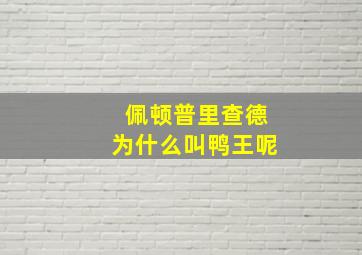 佩顿普里查德
为什么叫鸭王呢